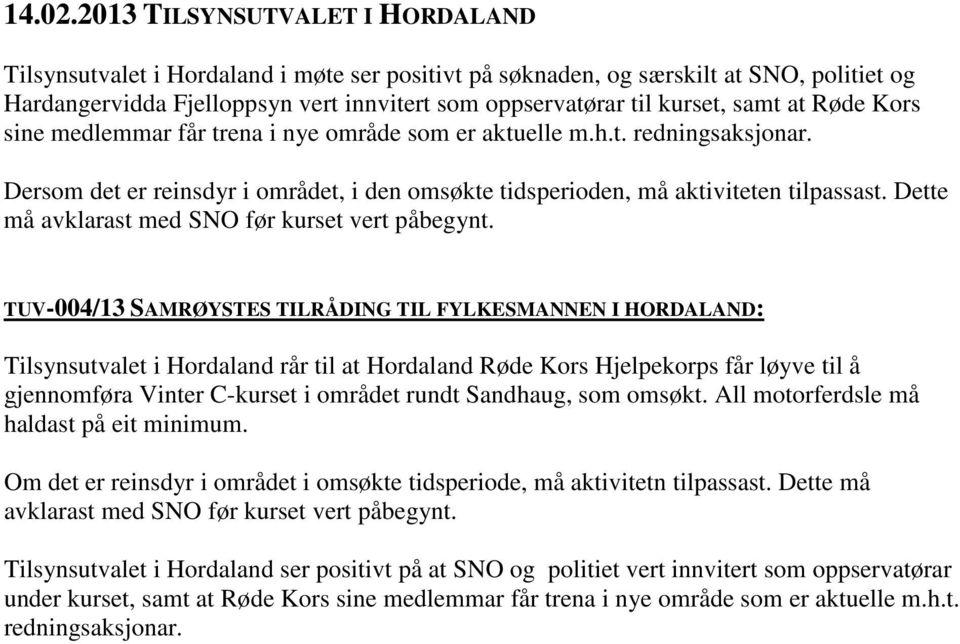 14.02.2013 TILSYNSUTVALET I HORDALAND

Tilsynsutvalet i Hordaland i møte ser positivt på søknaden, og særskilt at SNO, politiet og Hardangervidda Fjelloppsyn vert innvitert som oppservatørar til kurset, samt at Røde Kors sine medlemmar får trena i nye område som er aktuelle m.h.t. redningsaksjonar.

Dersom det er reinsdyr i området, i den omsøkte tidsperioden, må aktiviteten tilpassast. Dette må avklarast med SNO før kurset vert påbegynt.

TUV-004/13 SAMRØYSTES TILRÅDING TIL FYLKESMANNEN I HORDALAND:

Tilsynsutvalet i Hordaland rår til at Hordaland Røde Kors Hjelpekorps får løyve til å gjennomføra Vinter C-kurset i området rundt Sandhaug, som omsøkt. All motorferdsle må haldast på eit minimum.

Om det er reinsdyr i området i omsøkte tidsperiode, må aktivitetn tilpassast. Dette må avklarast med SNO før kurset vert påbegynt.

Tilsynsutvalet i Hordaland ser positivt på at SNO og politiet vert innvitert som oppservatørar under kurset, samt at Røde Kors sine medlemmar får trena i nye område som er aktuelle m.h.t. redningsaksjonar.